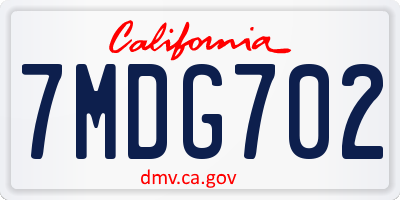 California

7MDG702

dmv.ca.gov